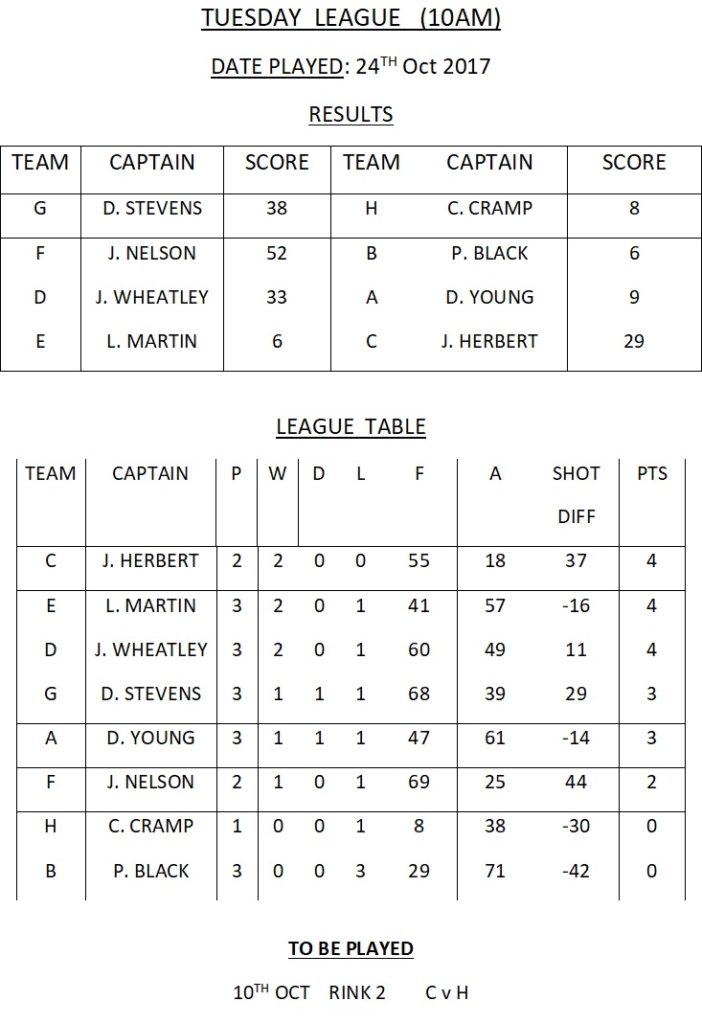 TUESDAY LEAGUE (10AM)

DATE PLAYED: 24$^{TH}$ Oct 2017

RESULTS

| TEAM | CAPTAIN | SCORE | TEAM | CAPTAIN | SCORE |
|---|---|---|---|---|---|
| G | D. STEVENS | 38 | H | C. CRAMP | 8 |
| F | J. NELSON | 52 | B | P. BLACK | 6 |
| D | J. WHEATLEY | 33 | A | D. YOUNG | 9 |
| E | L. MARTIN | 6 | C | J. HERBERT | 29 |

LEAGUE TABLE

| TEAM | CAPTAIN | P | W | D | L | F | A | SHOT DIFF | PTS |
|---|---|---|---|---|---|---|---|---|---|
| C | J. HERBERT | 2 | 2 | 0 | 0 | 55 | 18 | 37 | 4 |
| E | L. MARTIN | 3 | 2 | 0 | 1 | 41 | 57 | -16 | 4 |
| D | J. WHEATLEY | 3 | 2 | 0 | 1 | 60 | 49 | 11 | 4 |
| G | D. STEVENS | 3 | 1 | 1 | 1 | 68 | 39 | 29 | 3 |
| A | D. YOUNG | 3 | 1 | 1 | 1 | 47 | 61 | -14 | 3 |
| F | J. NELSON | 2 | 1 | 0 | 1 | 69 | 25 | 44 | 2 |
| H | C. CRAMP | 1 | 0 | 0 | 1 | 8 | 38 | -30 | 0 |
| B | P. BLACK | 3 | 0 | 0 | 3 | 29 | 71 | -42 | 0 |

TO BE PLAYED

10$^{TH}$ OCT RINK 2 C v H